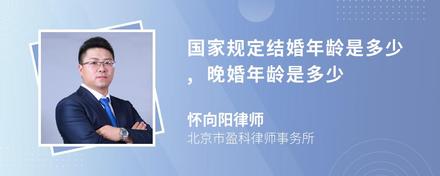 国家规定结婚年龄是多少，晚婚年龄是多少

怀向阳律师
北京市盈科律师事务所